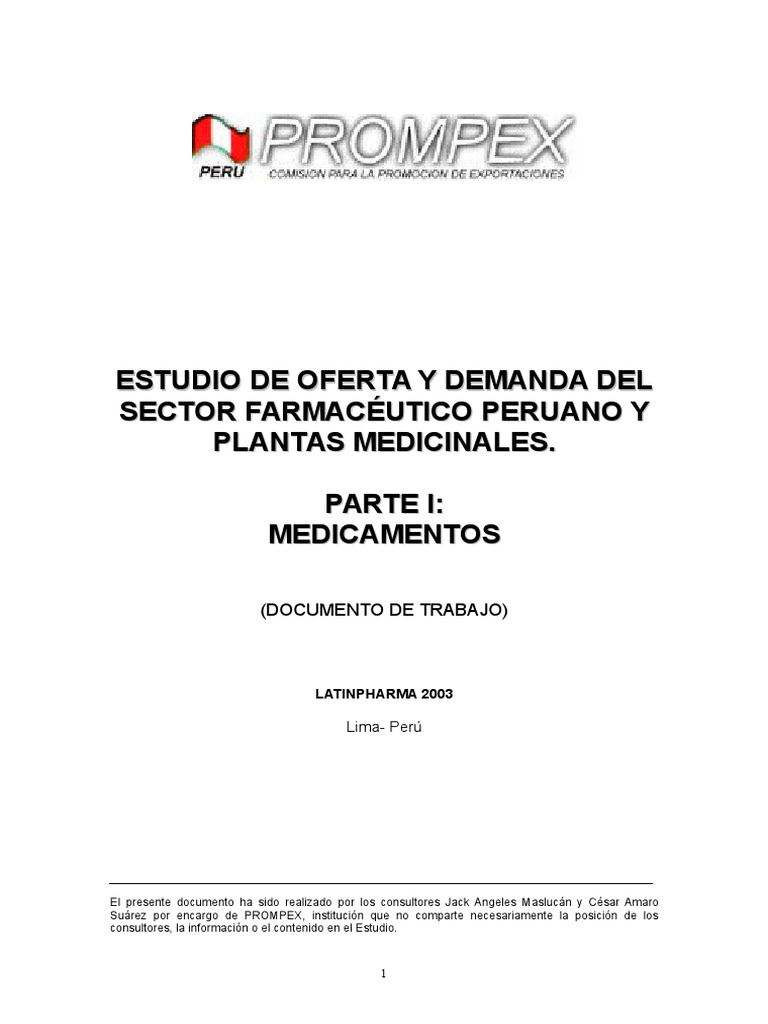 PERU PROMPEX
COMISION PARA LA PROMOCION DE EXPORTACIONES

ESTUDIO DE OFERTA Y DEMANDA DEL SECTOR FARMACÉUTICO PERUANO Y PLANTAS MEDICINALES.

PARTE I:
MEDICAMENTOS

(DOCUMENTO DE TRABAJO)

LATINPHARMA 2003

Lima- Perú

El presente documento ha sido realizado por los consultores Jack Angeles Maslucán y César Amaro Suárez por encargo de PROMPEX, institución que no comparte necesariamente la posición de los consultores, la información o el contenido en el Estudio.

1